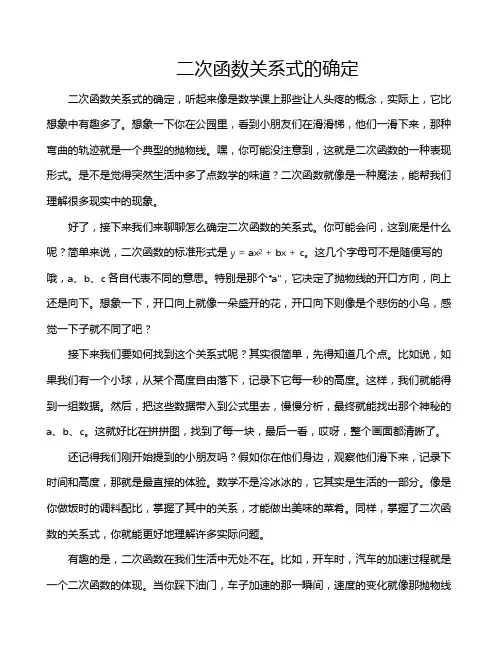 二次函数关系式的确定

二次函数关系式的确定，听起来像是数学课上那些让人头疼的概念，实际上，它比想象中有趣多了。想象一下你在公园里，看到小朋友们在滑滑梯，他们一滑下来，那种弯曲的轨迹就是一个典型的抛物线。嘿，你可能没注意到，这就是二次函数的一种表现形式。是不是觉得突然生活中多了点数学的味道？二次函数就像是一种魔法，能帮我们理解很多现实中的现象。

好了，接下来我们来聊聊怎么确定二次函数的关系式。你可能会问，这到底是什么呢？简单来说，二次函数的标准形式是 $y = ax^2 + bx + c$。这几个字母可不是随便写的哦，a、b、c 各自代表不同的意思。特别是那个"a"，它决定了抛物线的开口方向，向上还是向下。想象一下，开口向上就像一朵盛开的花，开口向下则像是个悲伤的小鸟，感觉一下子就不同了吧？

接下来我们要如何找到这个关系式呢？其实很简单，先得知道几个点。比如说，如果我们有一个小球，从某个高度自由落下，记录下它每一秒的高度。这样，我们就能得到一组数据。然后，把这些数据带入到公式里去，慢慢分析，最终就能找出那个神秘的 a、b、c。这就好比在拼拼图，找到了每一块，最后一看，哎呀，整个画面都清晰了。

还记得我们刚开始提到的小朋友吗？假如你在他们身边，观察他们滑下来，记录下时间和高度，那就是最直接的体验。数学不是冷冰冰的，它其实是生活的一部分。像是你做饭时的调料配比，掌握了其中的关系，才能做出美味的菜肴。同样，掌握了二次函数的关系式，你就能更好地理解许多实际问题。

有趣的是，二次函数在我们生活中无处不在。比如，开车时，汽车的加速过程就是一个二次函数的体现。当你踩下油门，车子加速的那一瞬间，速度的变化就像那抛物线